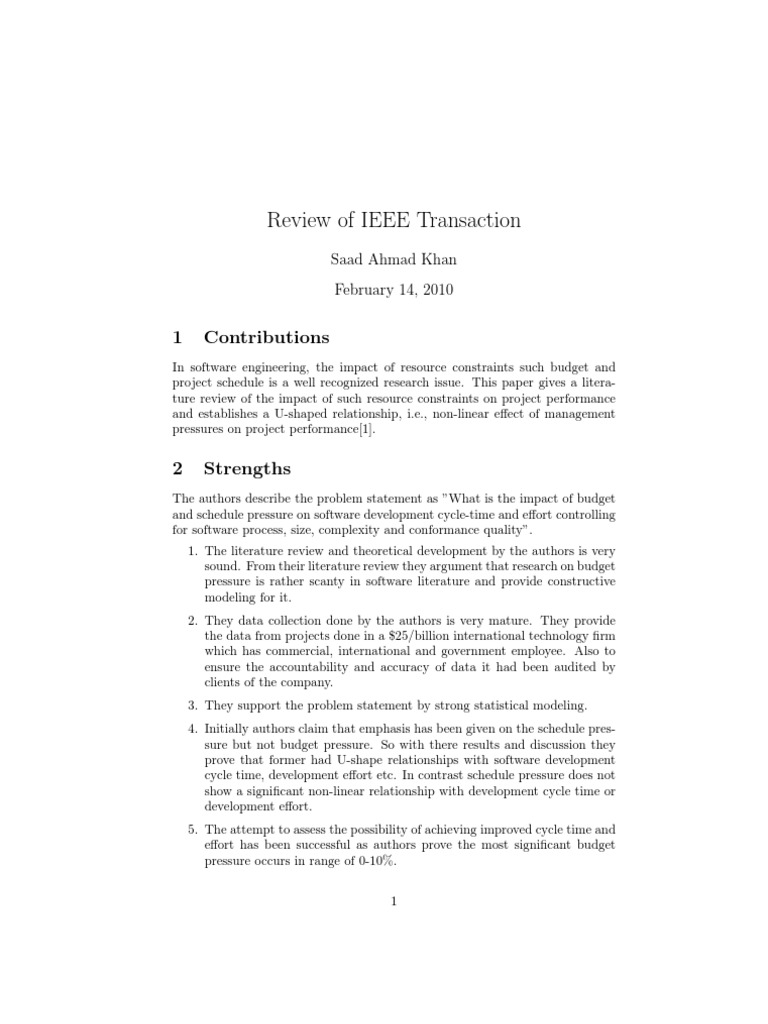 Review of IEEE Transaction

Saad Ahmad Khan

February 14, 2010

1 Contributions

In software engineering, the impact of resource constraints such budget and project schedule is a well recognized research issue. This paper gives a literature review of the impact of such resource constraints on project performance and establishes a U-shaped relationship, i.e., non-linear effect of management pressures on project performance[1].

2 Strengths

The authors describe the problem statement as "What is the impact of budget and schedule pressure on software development cycle-time and effort controlling for software process, size, complexity and conformance quality".

1. The literature review and theoretical development by the authors is very sound. From their literature review they argument that research on budget pressure is rather scanty in software literature and provide constructive modeling for it.

2. They data collection done by the authors is very mature. They provide the data from projects done in a \$25/billion international technology firm which has commercial, international and government employee. Also to ensure the accountability and accuracy of data it had been audited by clients of the company.

3. They support the problem statement by strong statistical modeling.

4. Initially authors claim that emphasis has been given on the schedule pressure but not budget pressure. So with there results and discussion they prove that former had U-shape relationships with software development cycle time, development effort etc. In contrast schedule pressure does not show a significant non-linear relationship with development cycle time or development effort.

5. The attempt to assess the possibility of achieving improved cycle time and effort has been successful as authors prove the most significant budget pressure occurs in range of 0-10%.

1